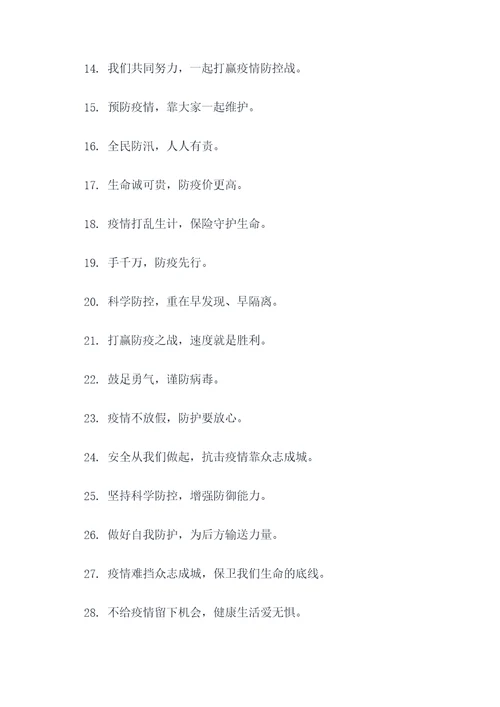 14. 我们共同努力，一起打赢疫情防控战。

15. 预防疫情，靠大家一起维护。

16. 全民防汛，人人有责。

17. 生命诚可贵，防疫价更高。

18. 疫情打乱生计，保险守护生命。

19. 手千万，防疫先行。

20. 科学防控，重在早发现、早隔离。

21. 打赢防疫之战，速度就是胜利。

22. 鼓足勇气，谨防病毒。

23. 疫情不放假，防护要放心。

24. 安全从我们做起，抗击疫情靠众志成城。

25. 坚持科学防控，增强防御能力。

26. 做好自我防护，为后方输送力量。

27. 疫情难挡众志成城，保卫我们生命的底线。

28. 不给疫情留下机会，健康生活爱无惧。